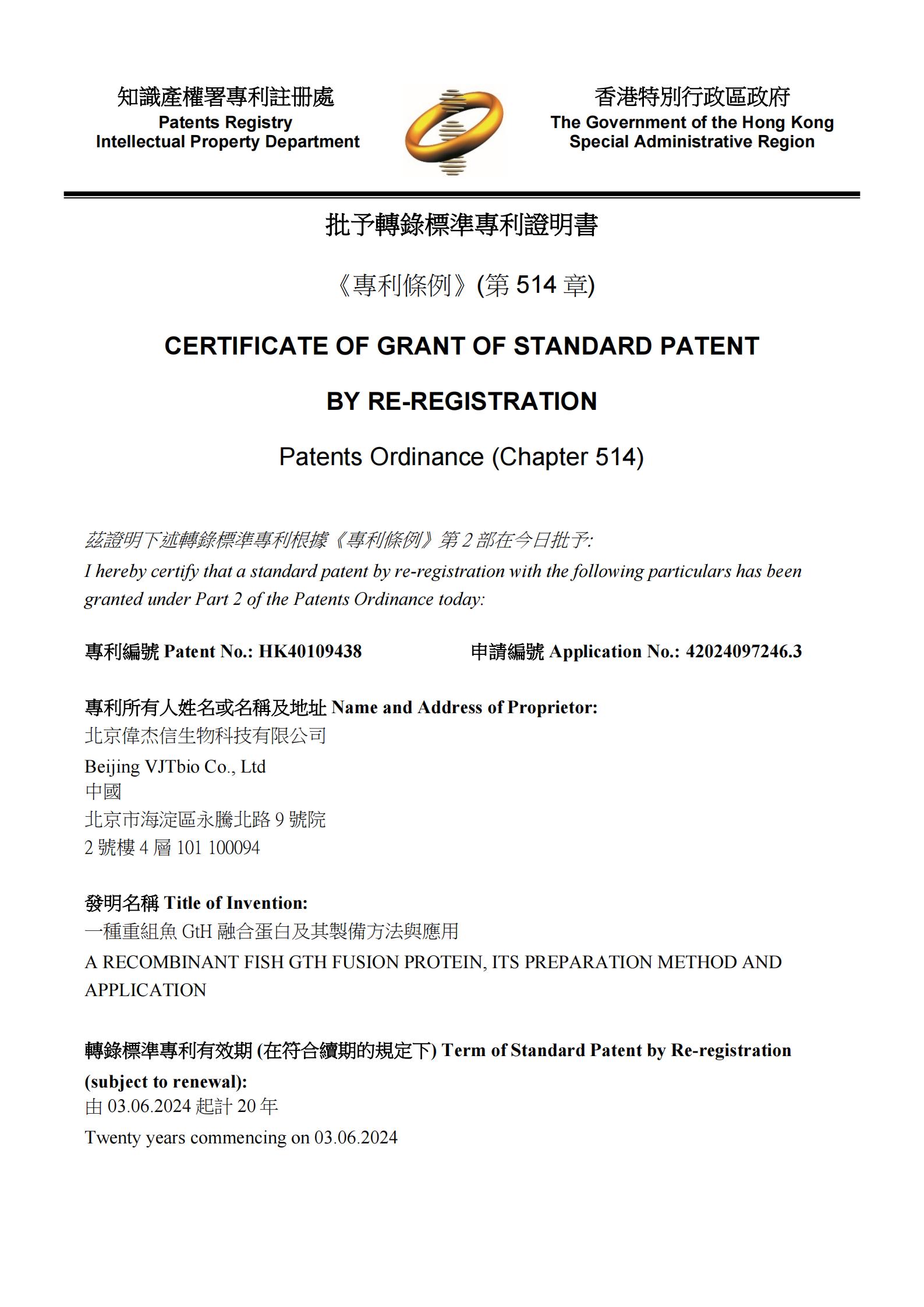 知識產權署專利註冊處
Patents Registry
Intellectual Property Department

香港特別行政區政府
The Government of the Hong Kong Special Administrative Region

批予轉錄標準專利證明書

《專利條例》(第 514 章)

CERTIFICATE OF GRANT OF STANDARD PATENT

BY RE-REGISTRATION

Patents Ordinance (Chapter 514)

茲證明下述轉錄標準專利根據《專利條例》第 2 部在今日批予:
I hereby certify that a standard patent by re-registration with the following particulars has been granted under Part 2 of the Patents Ordinance today:

專利編號 Patent No.: HK40109438

申請編號 Application No.: 42024097246.3

專利所有人姓名或名稱及地址 Name and Address of Proprietor:
北京偉杰信生物科技有限公司
Beijing VJTbio Co., Ltd
中國
北京市海淀區永騰北路 9 號院
2 號樓 4 層 101 100094

發明名稱 Title of Invention:
一種重組魚 GtH 融合蛋白及其製備方法與應用
A RECOMBINANT FISH GTH FUSION PROTEIN, ITS PREPARATION METHOD AND APPLICATION

轉錄標準專利有效期 (在符合續期的規定下) Term of Standard Patent by Re-registration (subject to renewal):
由 03.06.2024 起計 20 年
Twenty years commencing on 03.06.2024